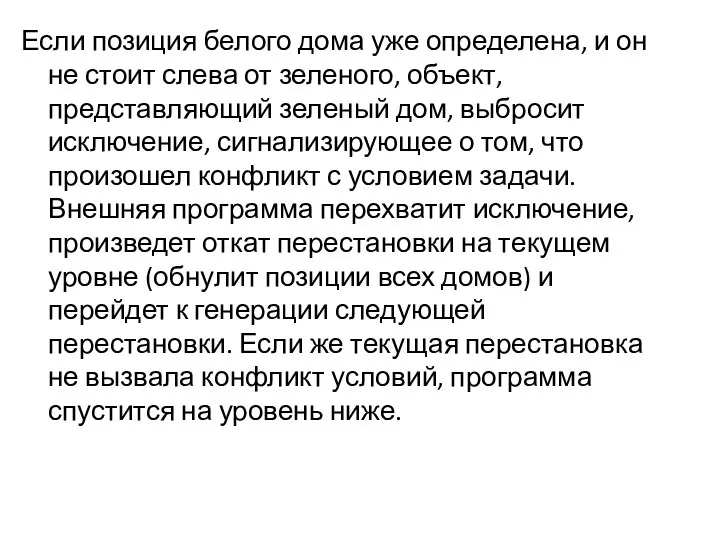 Если позиция белого дома уже определена, и он не стоит слева от зеленого, объект, представляющий зеленый дом, выбросит исключение, сигнализирующее о том, что произошел конфликт с условием задачи. Внешняя программа перехватит исключение, произведет откат перестановки на текущем уровне (обнулит позиции всех домов) и перейдет к генерации следующей перестановки. Если же текущая перестановка не вызвала конфликт условий, программа спустится на уровень ниже.